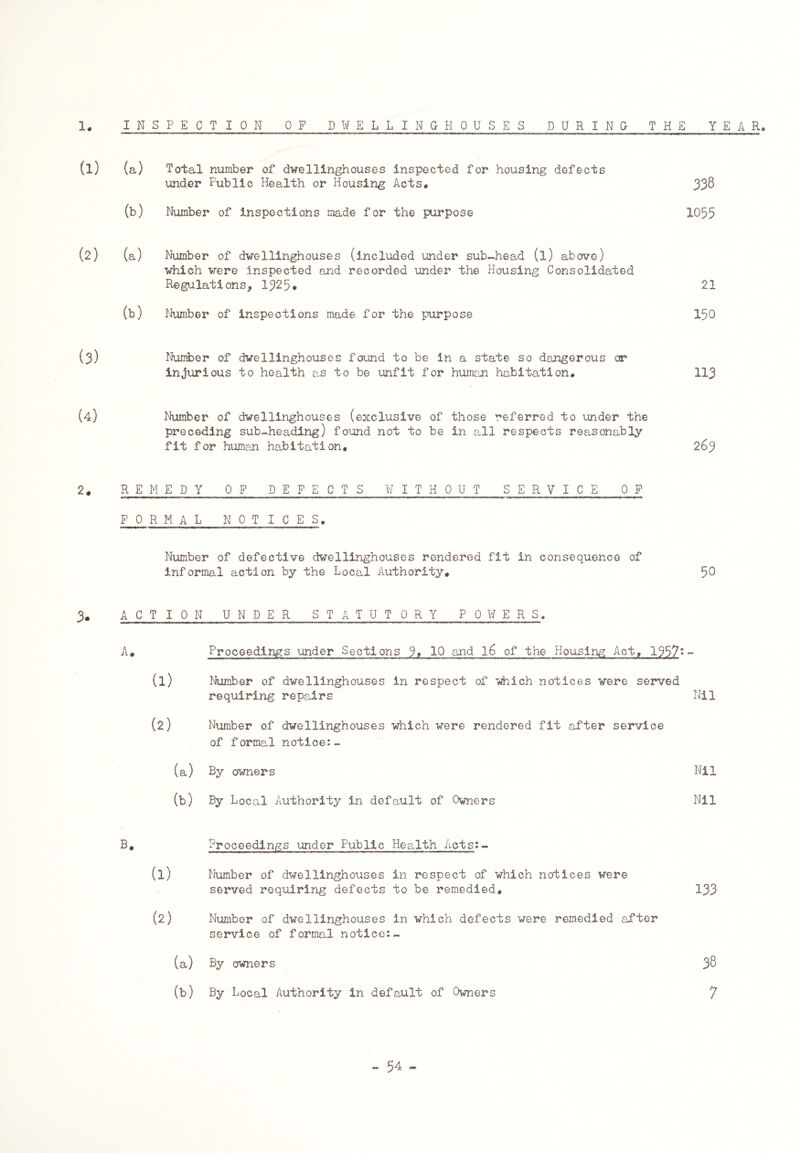 1. INSPECTION OF DWELLINGHOUSES DURING THE YEAR.

(1) (a) Total number of dwellinghouses inspected for housing defects under Public Health or Housing Acts. 338

(b) Number of inspections made for the purpose 1055

(2) (a) Number of dwellinghouses (included under sub-head (1) above) which were inspected and recorded under the Housing Consolidated Regulations, 1925. 21

(b) Number of inspections made for the purpose 150

(3) Number of dwellinghouses found to be in a state so dangerous or injurious to health as to be unfit for human habitation. 113

(4) Number of dwellinghouses (exclusive of those referred to under the preceding sub-heading) found not to be in all respects reasonably fit for human habitation. 269

2. REMEDY OF DEFECTS WITHOUT SERVICE OF FORMAL NOTICES.

Number of defective dwellinghouses rendered fit in consequence of informal action by the Local Authority. 50

3. ACTION UNDER STATUTORY POWERS.

A. Proceedings under Sections 9, 10 and 16 of the Housing Act, 1957:-

(1) Number of dwellinghouses in respect of which notices were served requiring repairs Nil

(2) Number of dwellinghouses which were rendered fit after service of formal notice:-

(a) By owners Nil

(b) By Local Authority in default of Owners Nil

B. Proceedings under Public Health Acts:-

(1) Number of dwellinghouses in respect of which notices were served requiring defects to be remedied. 133

(2) Number of dwellinghouses in which defects were remedied after service of formal notice:-

(a) By owners 38

(b) By Local Authority in default of Owners 7

- 54 -